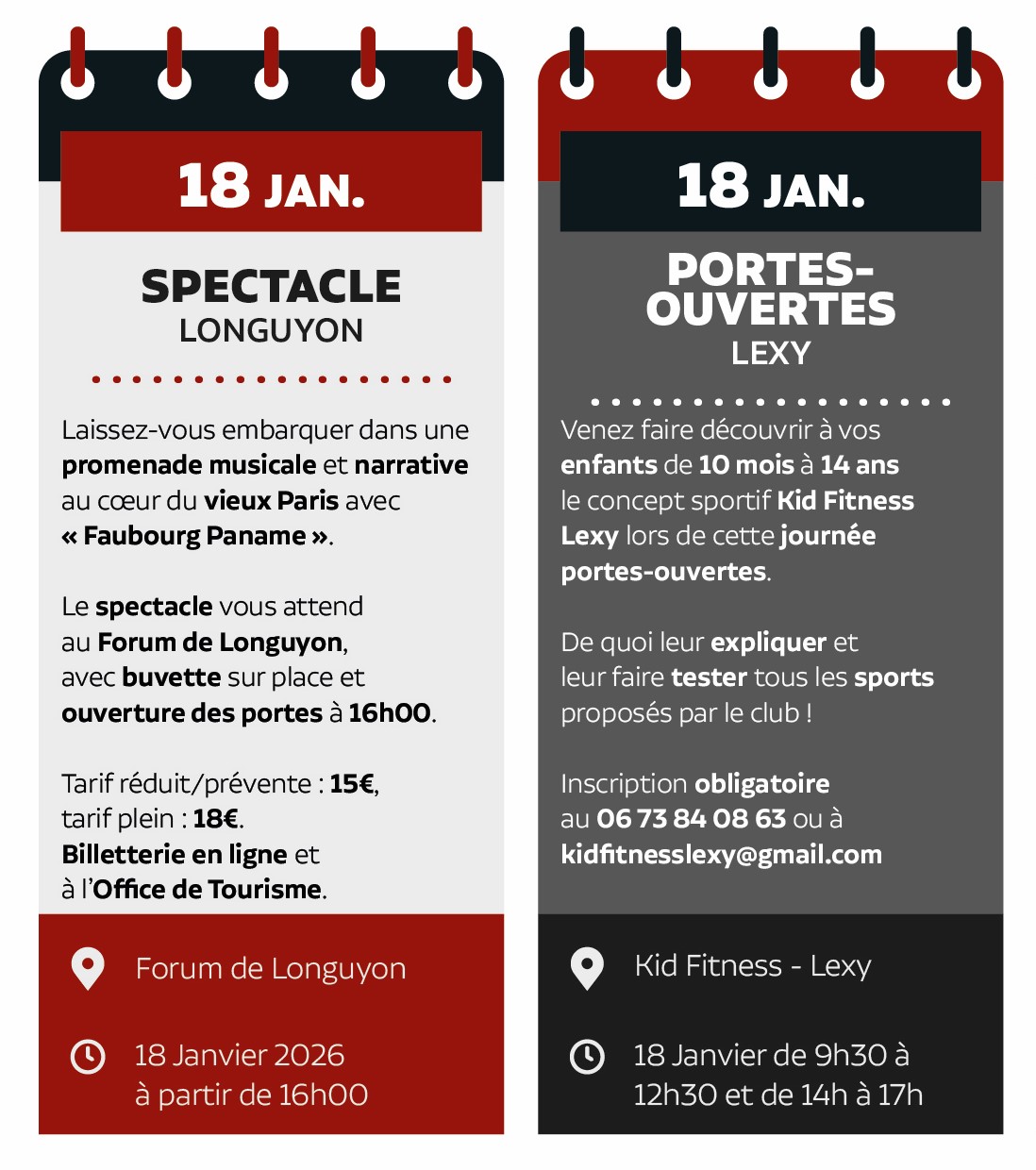 18 JAN.

SPECTACLE
LONGUYON

Laissez-vous embarquer dans une promenade musicale et narrative au cœur du vieux Paris avec « Faubourg Paname ».

Le spectacle vous attend au Forum de Longuyon, avec buvette sur place et ouverture des portes à 16h00.

Tarif réduit/prévente : 15€, tarif plein : 18€. Billetterie en ligne et à l'Office de Tourisme.

Forum de Longuyon

18 Janvier 2026
à partir de 16h00

18 JAN.

PORTES-OUVERTES
LEXY

Venez faire découvrir à vos enfants de 10 mois à 14 ans le concept sportif Kid Fitness Lexy lors de cette journée portes-ouvertes.

De quoi leur expliquer et leur faire tester tous les sports proposés par le club !

Inscription obligatoire au 06 73 84 08 63 ou à kidfitnesslexy@gmail.com

Kid Fitness - Lexy

18 Janvier de 9h30 à 12h30 et de 14h à 17h